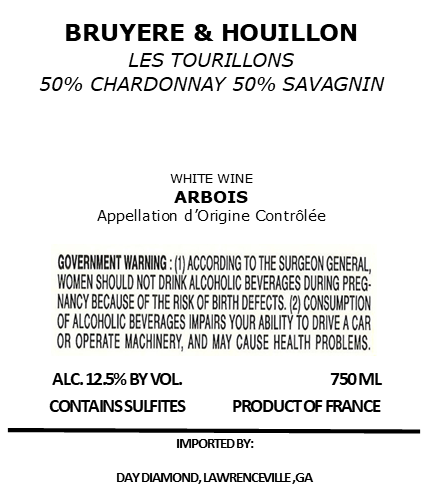 BRUYERE & HOUILLON
LES TOURILLONS
50% CHARDONNAY 50% SAVAGNIN

WHITE WINE
ARBOIS
Appellation d'Origine Contrôlée

GOVERNMENT WARNING : (1) ACCORDING TO THE SURGEON GENERAL, WOMEN SHOULD NOT DRINK ALCOHOLIC BEVERAGES DURING PREGNANCY BECAUSE OF THE RISK OF BIRTH DEFECTS. (2) CONSUMPTION OF ALCOHOLIC BEVERAGES IMPAIRS YOUR ABILITY TO DRIVE A CAR OR OPERATE MACHINERY, AND MAY CAUSE HEALTH PROBLEMS.

ALC. 12.5% BY VOL.
750 ML
CONTAINS SULFITES
PRODUCT OF FRANCE

IMPORTED BY:

DAY DIAMOND, LAWRENCEVILLE ,GA